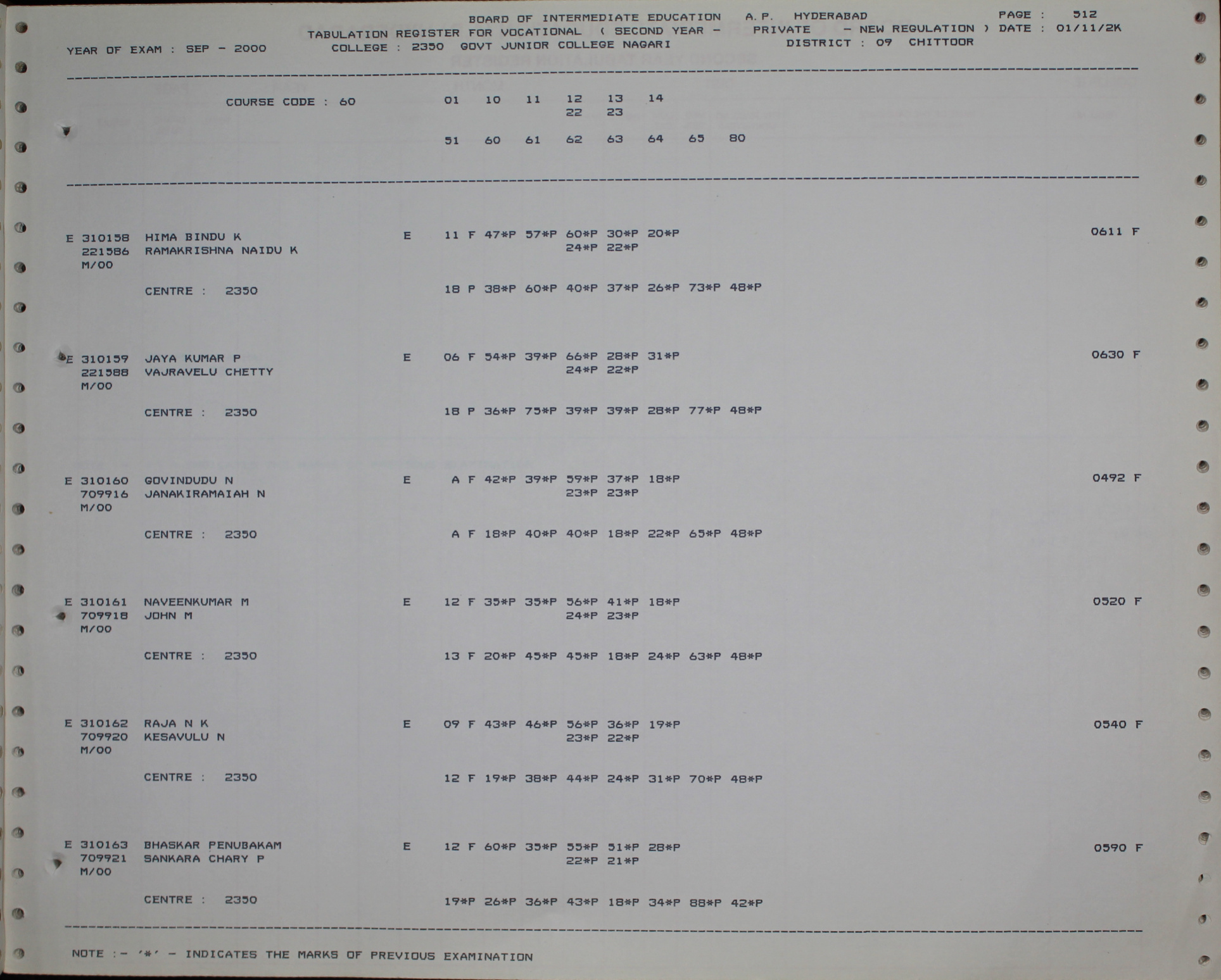 BOARD OF INTERMEDIATE EDUCATION A.P. HYDERABAD PAGE : 512
TABULATION REGISTER FOR VOCATIONAL ( SECOND YEAR - PRIVATE - NEW REGULATION ) DATE : 01/11/2K
YEAR OF EXAM : SEP - 2000 COLLEGE : 2350 GOVT JUNIOR COLLEGE NAGARI DISTRICT : 09 CHITTOOR

COURSE CODE : 60 01 10 11 12 13 14
22 23
51 60 61 62 63 64 65 80

E 310158 HIMA BINDU K E 11 F 47*P 57*P 60*P 30*P 20*P 0611 F
221586 RAMAKRISHNA NAIDU K 24*P 22*P
M/00
CENTRE : 2350 18 P 38*P 60*P 40*P 37*P 26*P 73*P 48*P

E 310159 JAYA KUMAR P E 06 F 54*P 39*P 66*P 28*P 31*P 0630 F
221588 VAJRAVELU CHETTY 24*P 22*P
M/00
CENTRE : 2350 18 P 36*P 75*P 39*P 39*P 28*P 77*P 48*P

E 310160 GOVINDUDU N E A F 42*P 39*P 59*P 37*P 18*P 0492 F
709916 JANAKIRAMAIAH N 23*P 23*P
M/00
CENTRE : 2350 A F 18*P 40*P 40*P 18*P 22*P 65*P 48*P

E 310161 NAVEENKUMAR M E 12 F 35*P 35*P 56*P 41*P 18*P 0520 F
709918 JOHN M 24*P 23*P
M/00
CENTRE : 2350 13 F 20*P 45*P 45*P 18*P 24*P 63*P 48*P

E 310162 RAJA N K E 09 F 43*P 46*P 56*P 36*P 19*P 0540 F
709920 KESAVULU N 23*P 22*P
M/00
CENTRE : 2350 12 F 19*P 38*P 44*P 24*P 31*P 70*P 48*P

E 310163 BHASKAR PENUBAKAM E 12 F 60*P 35*P 55*P 51*P 28*P 0590 F
709921 SANKARA CHARY P 22*P 21*P
M/00
CENTRE : 2350 19*P 26*P 36*P 43*P 18*P 34*P 88*P 42*P

NOTE :- '*' - INDICATES THE MARKS OF PREVIOUS EXAMINATION